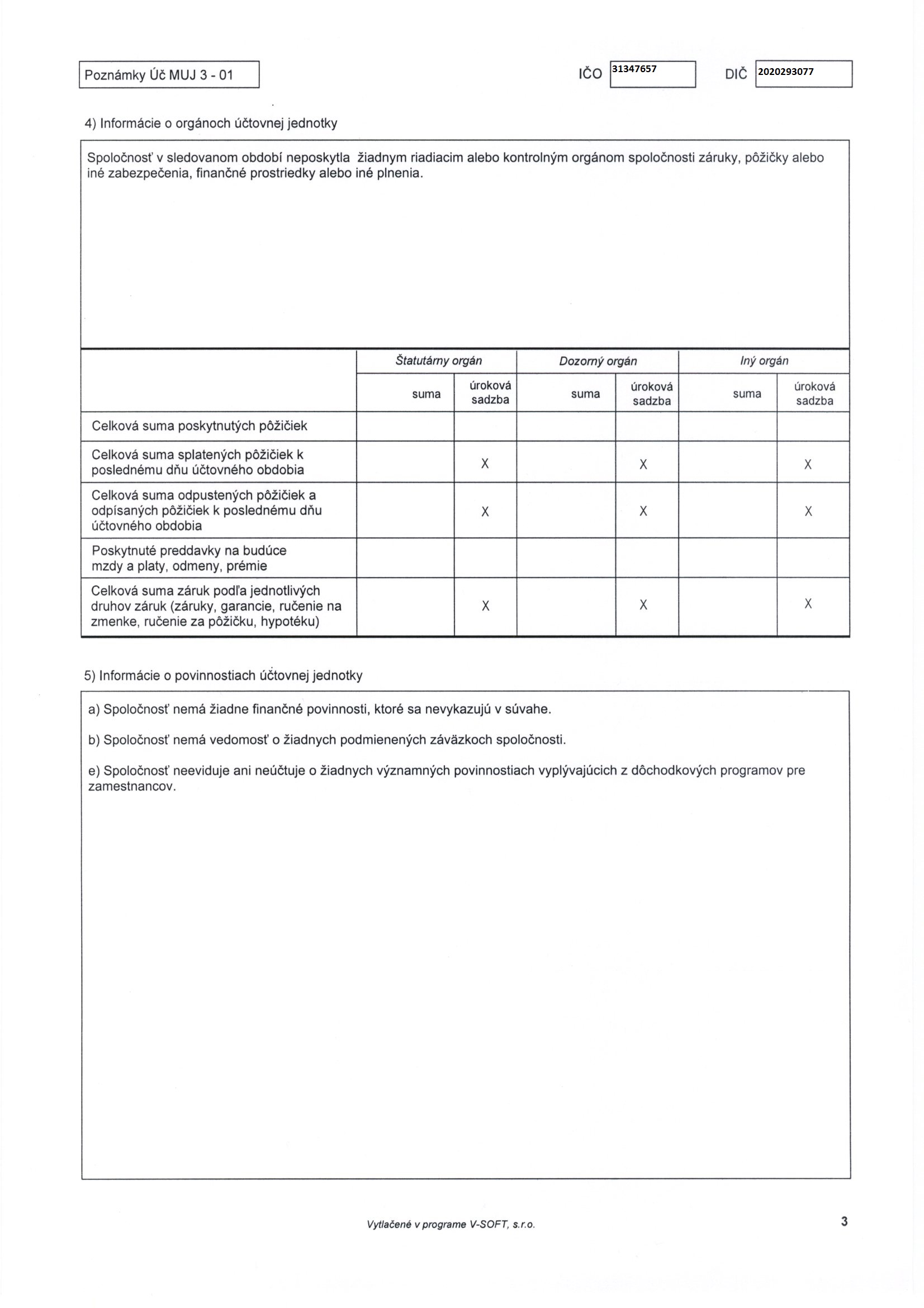 Poznámky Úč MUJ 3 - 01

IČO 31347657 DIČ 2020293077

4) Informácie o orgánoch účtovnej jednotky

Spoločnosť v sledovanom období neposkytla žiadnym riadiacim alebo kontrolným orgánom spoločnosti záruky, pôžičky alebo iné zabezpečenia, finančné prostriedky alebo iné plnenia.

| | Štatutárny orgán | | Dozorný orgán | | Iný orgán | |
|---|---|---|---|---|---|---|
| | suma | úroková sadzba | suma | úroková sadzba | suma | úroková sadzba |
| Celková suma poskytnutých pôžičiek | | | | | | |
| Celková suma splatených pôžičiek k poslednému dňu účtovného obdobia | | X | | X | | X |
| Celková suma odpustených pôžičiek a odpísaných pôžičiek k poslednému dňu účtovného obdobia | | X | | X | | X |
| Poskytnuté preddavky na budúce mzdy a platy, odmeny, prémie | | | | | | |
| Celková suma záruk podľa jednotlivých druhov záruk (záruky, garancie, ručenie na zmenke, ručenie za pôžičku, hypotéku) | | X | | X | | X |

5) Informácie o povinnostiach účtovnej jednotky

a) Spoločnosť nemá žiadne finančné povinnosti, ktoré sa nevykazujú v súvahe.

b) Spoločnosť nemá vedomosť o žiadnych podmienených záväzkoch spoločnosti.

e) Spoločnosť neeviduje ani neúčtuje o žiadnych významných povinnostiach vyplývajúcich z dôchodkových programov pre zamestnancov.

Vytlačené v programe V-SOFT, s.r.o.

3